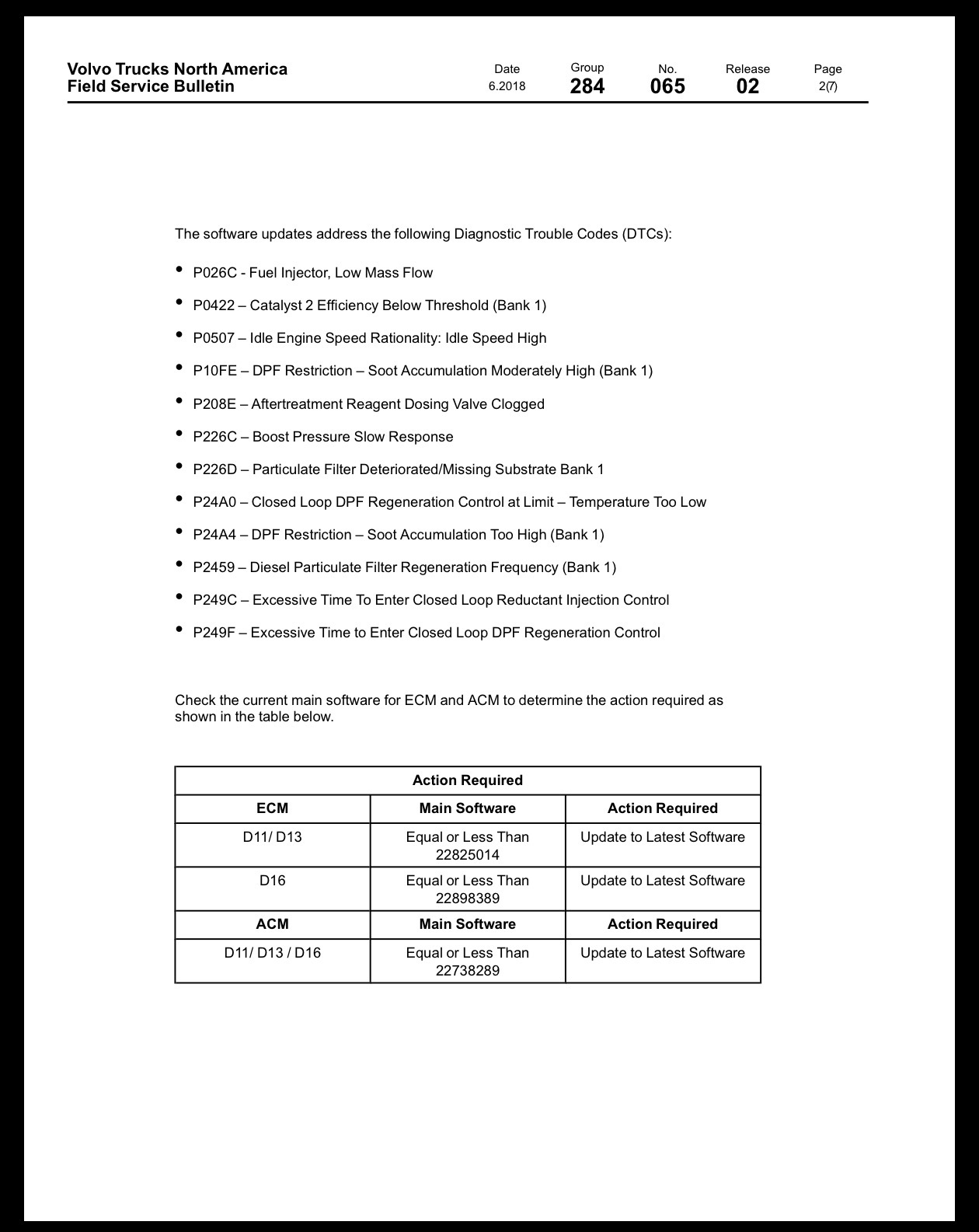 Volvo Trucks North America
Field Service Bulletin

Date
6.2018

Group
284

No.
065

Release
02

Page
2(7)

The software updates address the following Diagnostic Trouble Codes (DTCs):

• P026C - Fuel Injector, Low Mass Flow

• P0422 – Catalyst 2 Efficiency Below Threshold (Bank 1)

• P0507 – Idle Engine Speed Rationality: Idle Speed High

• P10FE – DPF Restriction – Soot Accumulation Moderately High (Bank 1)

• P208E – Aftertreatment Reagent Dosing Valve Clogged

• P226C – Boost Pressure Slow Response

• P226D – Particulate Filter Deteriorated/Missing Substrate Bank 1

• P24A0 – Closed Loop DPF Regeneration Control at Limit – Temperature Too Low

• P24A4 – DPF Restriction – Soot Accumulation Too High (Bank 1)

• P2459 – Diesel Particulate Filter Regeneration Frequency (Bank 1)

• P249C – Excessive Time To Enter Closed Loop Reductant Injection Control

• P249F – Excessive Time to Enter Closed Loop DPF Regeneration Control

Check the current main software for ECM and ACM to determine the action required as shown in the table below.

| Action Required | | |
|---|---|---|
| ECM | Main Software | Action Required |
| D11/ D13 | Equal or Less Than 22825014 | Update to Latest Software |
| D16 | Equal or Less Than 22898389 | Update to Latest Software |
| ACM | Main Software | Action Required |
| D11/ D13 / D16 | Equal or Less Than 22738289 | Update to Latest Software |